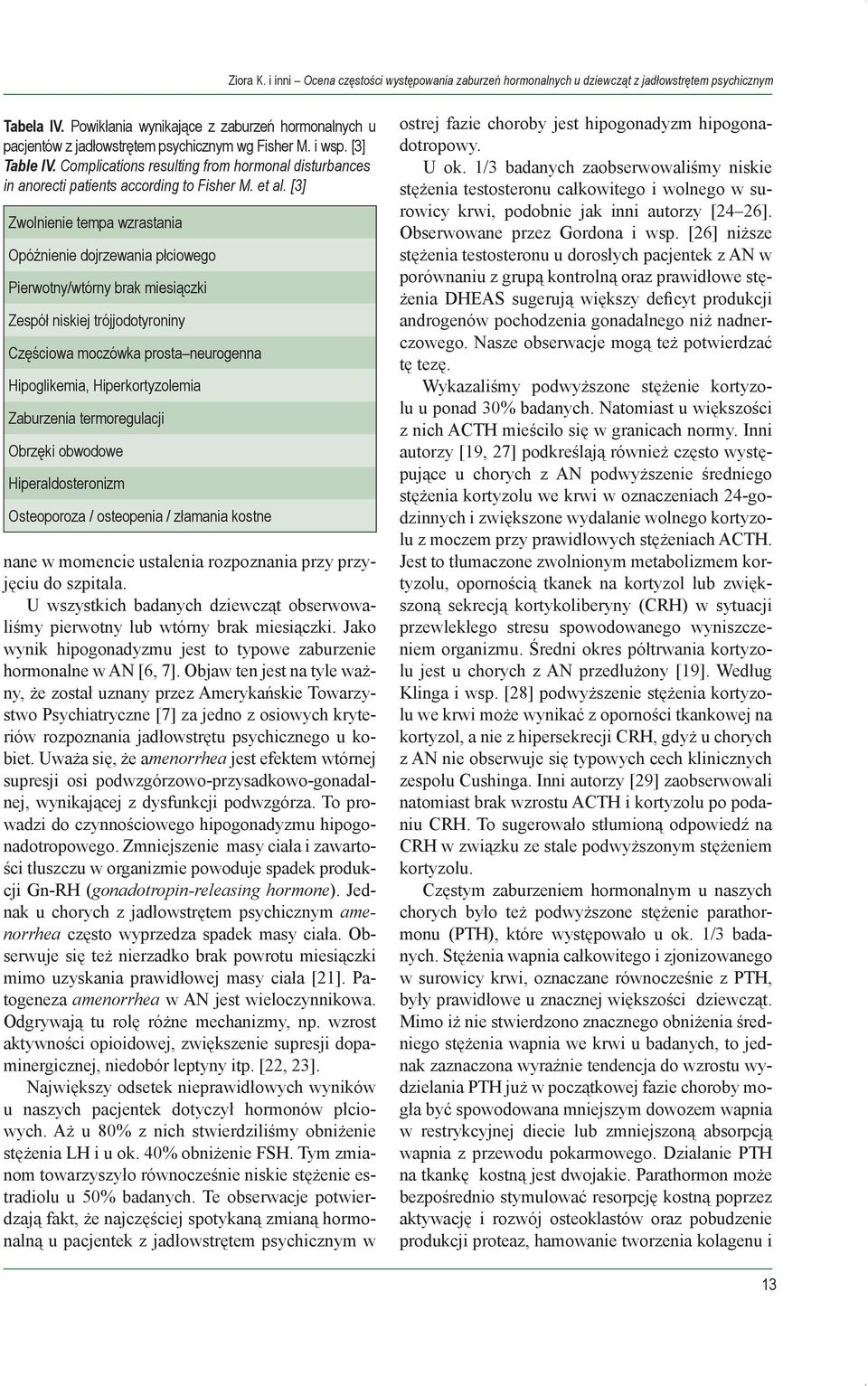 Ziora K. i inni – Ocena częstości występowania zaburzeń hormonalnych u dziewcząt z jadłowstrętem psychicznym

Tabela IV. Powikłania wynikające z zaburzeń hormonalnych u pacjentów z jadłowstrętem psychicznym wg Fisher M. i wsp. [3]
Table IV. Complications resulting from hormonal disturbances in anorecti patients according to Fisher M. et al. [3]

| Zwolnienie tempa wzrastania |
|---|
| Opóźnienie dojrzewania płciowego |
| Pierwotny/wtórny brak miesiączki |
| Zespół niskiej trójjodotyroniny |
| Częściowa moczówka prosta–neurogenna |
| Hipoglikemia, Hiperkortyzolemia |
| Zaburzenia termoregulacji |
| Obrzęki obwodowe |
| Hiperaldosteronizm |
| Osteoporoza / osteopenia / złamania kostne |

nane w momencie ustalenia rozpoznania przy przyjęciu do szpitala.

U wszystkich badanych dziewcząt obserwowaliśmy pierwotny lub wtórny brak miesiączki. Jako wynik hipogonadyzmu jest to typowe zaburzenie hormonalne w AN [6, 7]. Objaw ten jest na tyle ważny, że został uznany przez Amerykańskie Towarzystwo Psychiatryczne [7] za jedno z osiowych kryteriów rozpoznania jadłowstrętu psychicznego u kobiet. Uważa się, że amenorrhea jest efektem wtórnej supresji osi podwzgórzowo-przysadkowo-gonadalnej, wynikającej z dysfunkcji podwzgórza. To prowadzi do czynnościowego hipogonadyzmu hipogonadotropowego. Zmniejszenie masy ciała i zawartości tłuszczu w organizmie powoduje spadek produkcji Gn-RH (gonadotropin-releasing hormone). Jednak u chorych z jadłowstrętem psychicznym amenorrhea często wyprzedza spadek masy ciała. Obserwuje się też nierzadko brak powrotu miesiączki mimo uzyskania prawidłowej masy ciała [21]. Patogeneza amenorrhea w AN jest wieloczynnikowa. Odgrywają tu rolę różne mechanizmy, np. wzrost aktywności opioidowej, zwiększenie supresji dopaminergicznej, niedobór leptyny itp. [22, 23].

Największy odsetek nieprawidłowych wyników u naszych pacjentek dotyczył hormonów płciowych. Aż u 80% z nich stwierdziliśmy obniżenie stężenia LH i u ok. 40% obniżenie FSH. Tym zmianom towarzyszyło równocześnie niskie stężenie estradiolu u 50% badanych. Te obserwacje potwierdzają fakt, że najczęściej spotykaną zmianą hormonalną u pacjentek z jadłowstrętem psychicznym w ostrej fazie choroby jest hipogonadyzm hipogonadotropowy.

U ok. 1/3 badanych zaobserwowaliśmy niskie stężenia testosteronu całkowitego i wolnego w surowicy krwi, podobnie jak inni autorzy [24–26]. Obserwowane przez Gordona i wsp. [26] niższe stężenia testosteronu u dorosłych pacjentek z AN w porównaniu z grupą kontrolną oraz prawidłowe stężenia DHEAS sugerują większy deficyt produkcji androgenów pochodzenia gonadalnego niż nadnerczowego. Nasze obserwacje mogą też potwierdzać tę tezę.

Wykazaliśmy podwyższone stężenie kortyzolu u ponad 30% badanych. Natomiast u większości z nich ACTH mieściło się w granicach normy. Inni autorzy [19, 27] podkreślają również często występujące u chorych z AN podwyższenie średniego stężenia kortyzolu we krwi w oznaczeniach 24-godzinnych i zwiększone wydalanie wolnego kortyzolu z moczem przy prawidłowych stężeniach ACTH. Jest to tłumaczone zwolnionym metabolizmem kortyzolu, opornością tkanek na kortyzol lub zwiększoną sekrecją kortykoliberyny (CRH) w sytuacji przewlekłego stresu spowodowanego wyniszczeniem organizmu. Średni okres półtrwania kortyzolu jest u chorych z AN przedłużony [19]. Według Klinga i wsp. [28] podwyższenie stężenia kortyzolu we krwi może wynikać z oporności tkankowej na kortyzol, a nie z hipersekrecji CRH, gdyż u chorych z AN nie obserwuje się typowych cech klinicznych zespołu Cushinga. Inni autorzy [29] zaobserwowali natomiast brak wzrostu ACTH i kortyzolu po podaniu CRH. To sugerowało stłumioną odpowiedź na CRH w związku ze stale podwyższonym stężeniem kortyzolu.

Częstym zaburzeniem hormonalnym u naszych chorych było też podwyższone stężenie parathormonu (PTH), które występowało u ok. 1/3 badanych. Stężenia wapnia całkowitego i zjonizowanego w surowicy krwi, oznaczane równocześnie z PTH, były prawidłowe u znacznej większości dziewcząt. Mimo iż nie stwierdzono znacznego obniżenia średniego stężenia wapnia we krwi u badanych, to jednak zaznaczona wyraźnie tendencja do wzrostu wydzielania PTH już w początkowej fazie choroby mogła być spowodowana mniejszym dowozem wapnia w restrykcyjnej diecie lub zmniejszoną absorpcją wapnia z przewodu pokarmowego. Działanie PTH na tkankę kostną jest dwojakie. Parathormon może bezpośrednio stymulować resorpcję kostną poprzez aktywację i rozwój osteoklastów oraz pobudzenie produkcji proteaz, hamowanie tworzenia kolagenu i

13